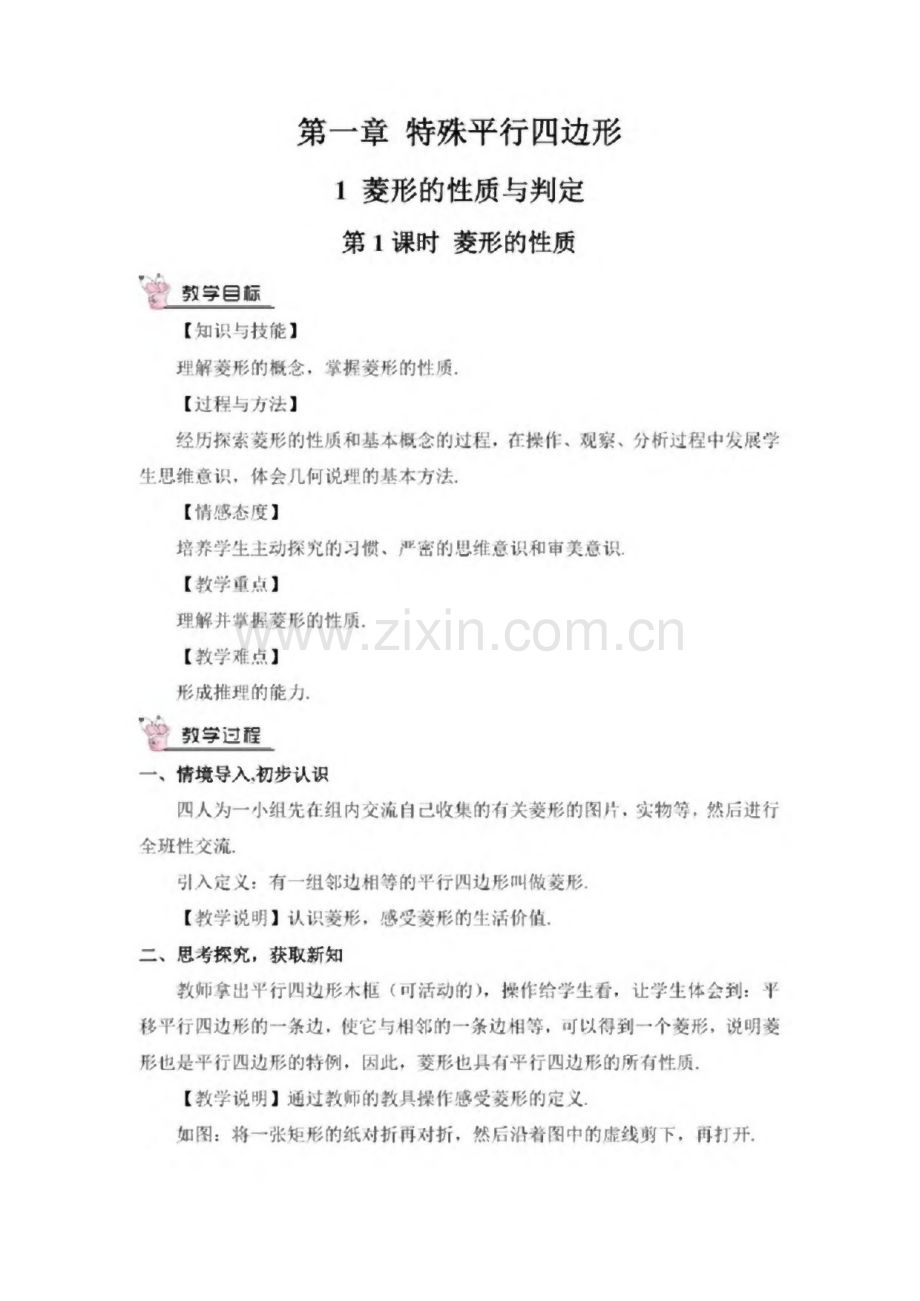 第一章 特殊平行四边形

1 菱形的性质与判定

第1课时 菱形的性质

教学目标

【知识与技能】

理解菱形的概念，掌握菱形的性质.

【过程与方法】

经历探索菱形的性质和基本概念的过程，在操作、观察、分析过程中发展学生思维意识，体会几何说理的基本方法.

【情感态度】

培养学生主动探究的习惯、严密的思维意识和审美意识.

【教学重点】

理解并掌握菱形的性质.

【教学难点】

形成推理的能力.

教学过程

一、情境导入,初步认识

四人为一小组先在组内交流自己收集的有关菱形的图片，实物等，然后进行全班性交流.

引入定义：有一组邻边相等的平行四边形叫做菱形.

【教学说明】认识菱形，感受菱形的生活价值.

二、思考探究，获取新知

教师拿出平行四边形木框（可活动的），操作给学生看，让学生体会到：平移平行四边形的一条边，使它与相邻的一条边相等，可以得到一个菱形，说明菱形也是平行四边形的特例，因此，菱形也具有平行四边形的所有性质.

【教学说明】通过教师的教具操作感受菱形的定义.

如图：将一张矩形的纸对折再对折，然后沿着图中的虚线剪下，再打开.

www.zixin.com.cn